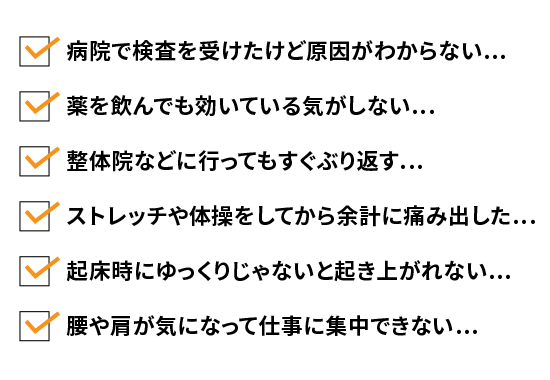 病院で検査を受けたけど原因がわからない…

薬を飲んでも効いている気がしない…

整体院などに行ってもすぐぶり返す…

ストレッチや体操をしてから余計に痛み出した…

起床時にゆっくりじゃないと起き上がれない…

腰や肩が気になって仕事に集中できない…